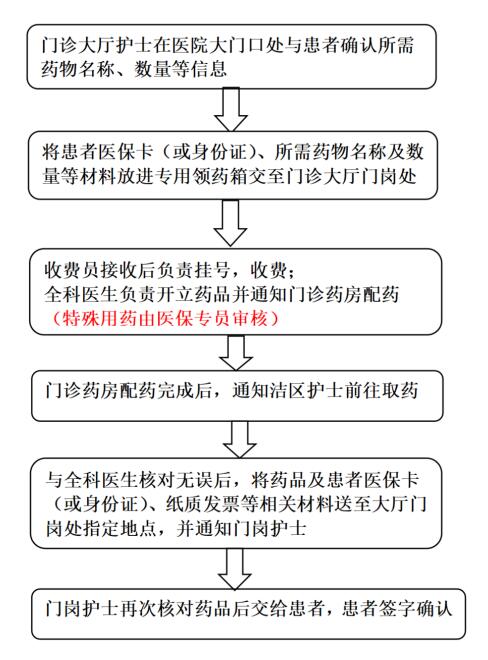 门诊大厅护士在医院大门口处与患者确认所需药物名称、数量等信息

将患者医保卡（或身份证）、所需药物名称及数量等材料放进专用领药箱交至门诊大厅门岗处

收费员接收后负责挂号，收费；
全科医生负责开立药品并通知门诊药房配药
（特殊用药由医保专员审核）

门诊药房配药完成后，通知洁区护士前往取药

与全科医生核对无误后，将药品及患者医保卡（或身份证）、纸质发票等相关材料送至大厅门岗处指定地点，并通知门岗护士

门岗护士再次核对药品后交给患者，患者签字确认